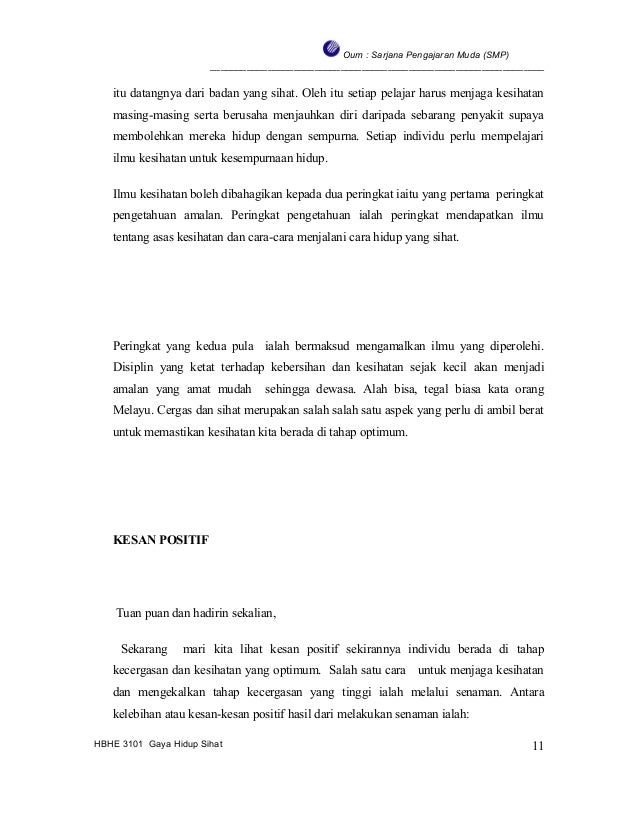 Oum : Sarjana Pengajaran Muda (SMP)

itu datangnya dari badan yang sihat. Oleh itu setiap pelajar harus menjaga kesihatan masing-masing serta berusaha menjauhkan diri daripada sebarang penyakit supaya membolehkan mereka hidup dengan sempurna. Setiap individu perlu mempelajari ilmu kesihatan untuk kesempurnaan hidup.

Ilmu kesihatan boleh dibahagikan kepada dua peringkat iaitu yang pertama peringkat pengetahuan amalan. Peringkat pengetahuan ialah peringkat mendapatkan ilmu tentang asas kesihatan dan cara-cara menjalani cara hidup yang sihat.

Peringkat yang kedua pula ialah bermaksud mengamalkan ilmu yang diperolehi. Disiplin yang ketat terhadap kebersihan dan kesihatan sejak kecil akan menjadi amalan yang amat mudah sehingga dewasa. Alah bisa, tegal biasa kata orang Melayu. Cergas dan sihat merupakan salah salah satu aspek yang perlu di ambil berat untuk memastikan kesihatan kita berada di tahap optimum.

KESAN POSITIF

Tuan puan dan hadirin sekalian,

Sekarang mari kita lihat kesan positif sekirannya individu berada di tahap kecergasan dan kesihatan yang optimum. Salah satu cara untuk menjaga kesihatan dan mengekalkan tahap kecergasan yang tinggi ialah melalui senaman. Antara kelebihan atau kesan-kesan positif hasil dari melakukan senaman ialah:

HBHE 3101 Gaya Hidup Sihat 11